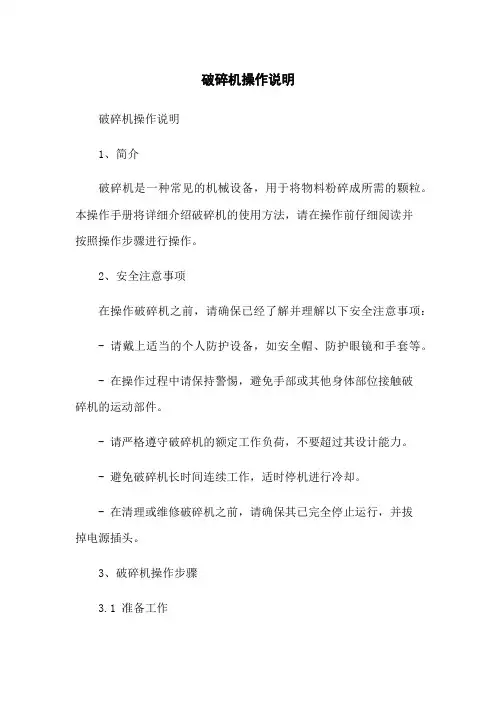 破碎机操作说明

破碎机操作说明

1、简介

破碎机是一种常见的机械设备，用于将物料粉碎成所需的颗粒。本操作手册将详细介绍破碎机的使用方法，请在操作前仔细阅读并按照操作步骤进行操作。

2、安全注意事项

在操作破碎机之前，请确保已经了解并理解以下安全注意事项：

- 请戴上适当的个人防护设备，如安全帽、防护眼镜和手套等。

- 在操作过程中请保持警惕，避免手部或其他身体部位接触破碎机的运动部件。

- 请严格遵守破碎机的额定工作负荷，不要超过其设计能力。

- 避免破碎机长时间连续工作，适时停机进行冷却。

- 在清理或维修破碎机之前，请确保其已完全停止运行，并拔掉电源插头。

3、破碎机操作步骤

3.1 准备工作